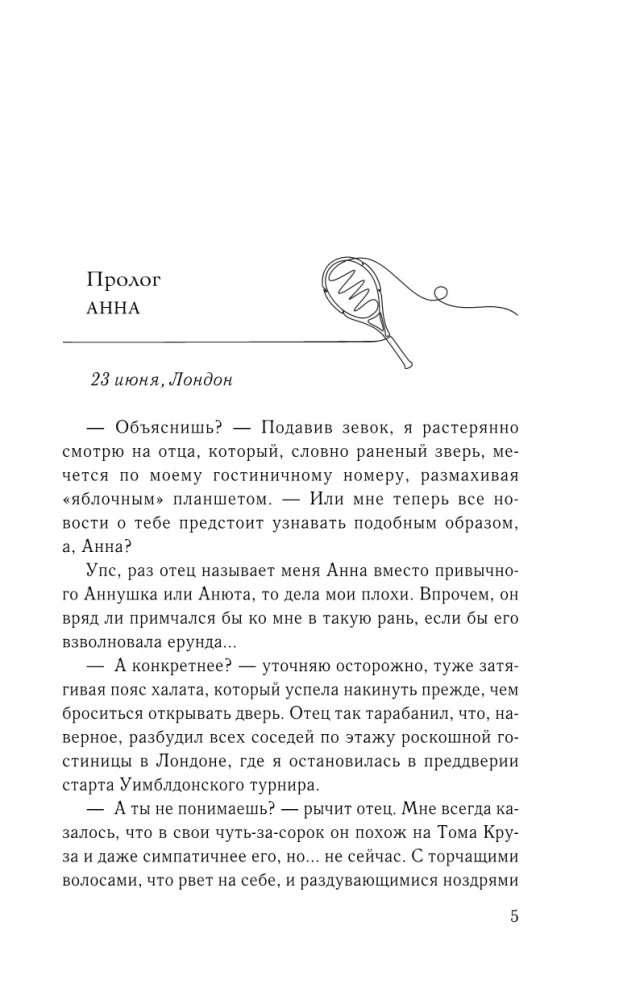 Пролог
АННА

23 июня, Лондон

— Объяснишь? — Подавив зевок, я растерянно смотрю на отца, который, словно раненый зверь, мечется по моему гостиничному номеру, размахивая «яблочным» планшетом. — Или мне теперь все новости о тебе предстоит узнавать подобным образом, а, Анна?

Упс, раз отец называет меня Анна вместо привычного Аннушка или Анюта, то дела мои плохи. Впрочем, он вряд ли примчался бы ко мне в такую рань, если бы его взволновала ерунда...

— А конкретнее? — уточняю осторожно, туже затягивая пояс халата, который успела накинуть прежде, чем броситься открывать дверь. Отец так тарабанил, что, наверное, разбудил всех соседей по этажу роскошной гостиницы в Лондоне, где я остановилась в преддверии старта Уимблдонского турнира.

— А ты не понимаешь? — рычит отец. Мне всегда казалось, что в свои чуть-за-сорок он похож на Тома Круза и даже симпатичнее его, но... не сейчас. С торчащими волосами, что рвет на себе, и раздувающимися ноздрями

5